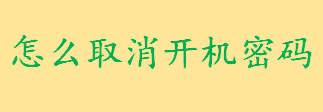 怎么取消开机密码